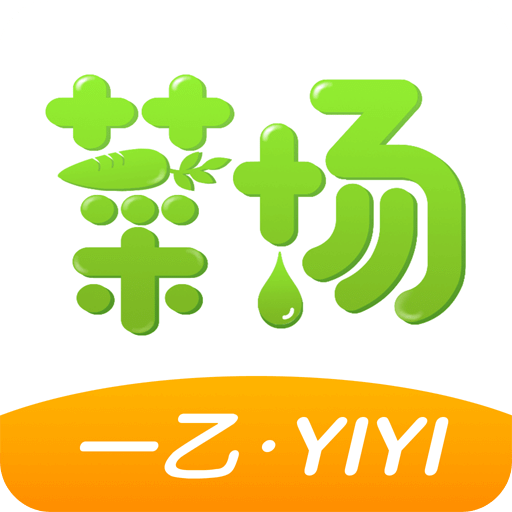 菜场

一乙·YIYI